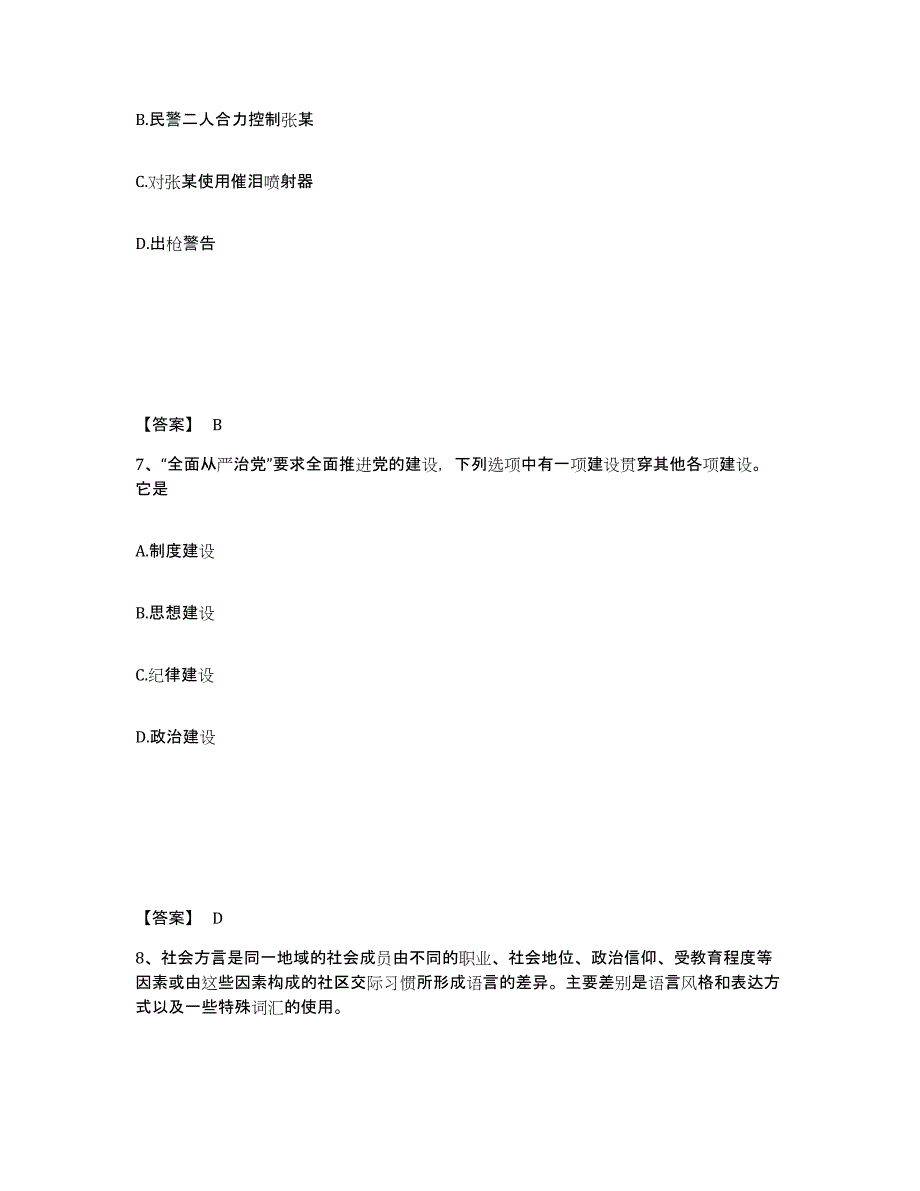 B.民警二人合力控制张某

C.对张某使用催泪喷射器

D.出枪警告

【答案】 B

7、“全面从严治党”要求全面推进党的建设，下列选项中有一项建设贯穿其他各项建设。它是

A.制度建设

B.思想建设

C.纪律建设

D.政治建设

【答案】 D

8、社会方言是同一地域的社会成员由不同的职业、社会地位、政治信仰、受教育程度等因素或由这些因素构成的社区交际习惯所形成语言的差异。主要差别是语言风格和表达方式以及一些特殊词汇的使用。